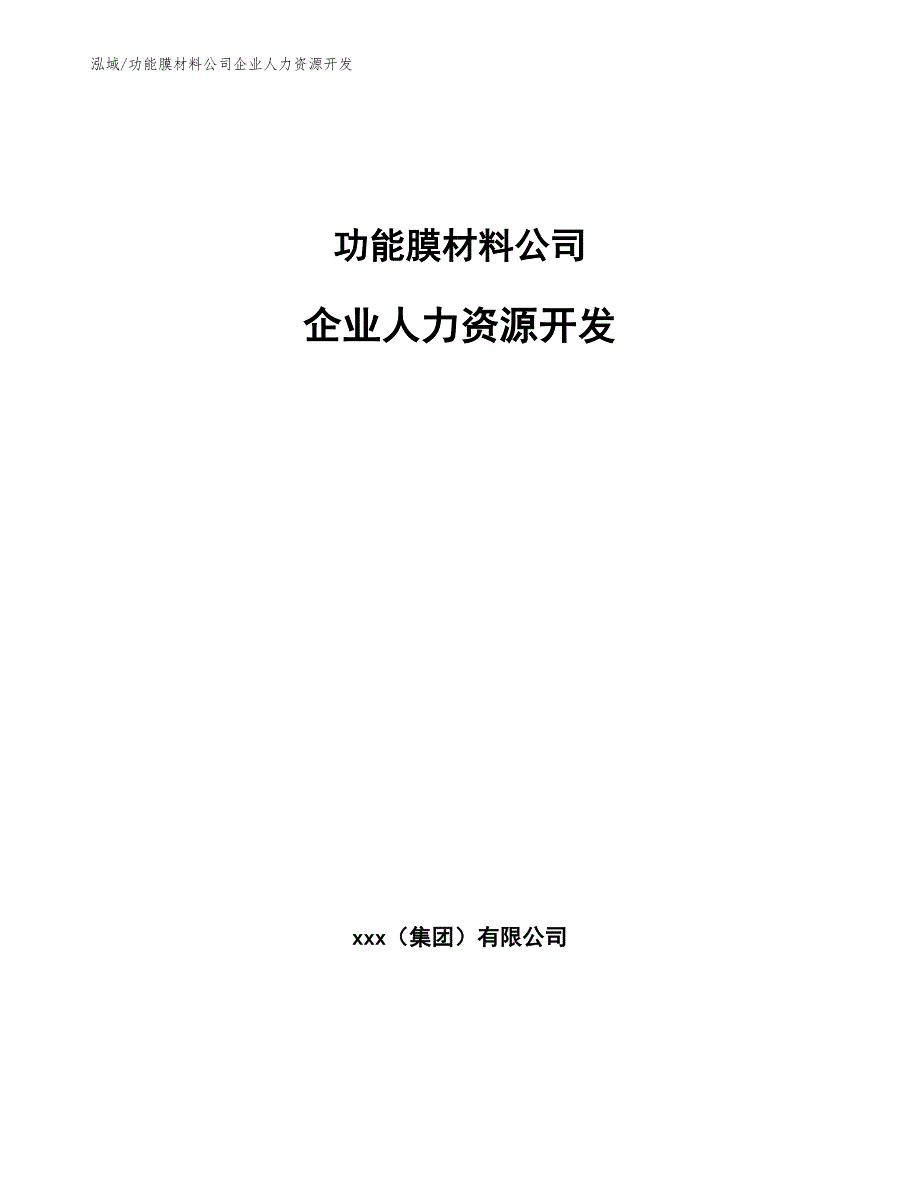 泓域/功能膜材料公司企业人力资源开发

功能膜材料公司

企业人力资源开发

xxx（集团）有限公司